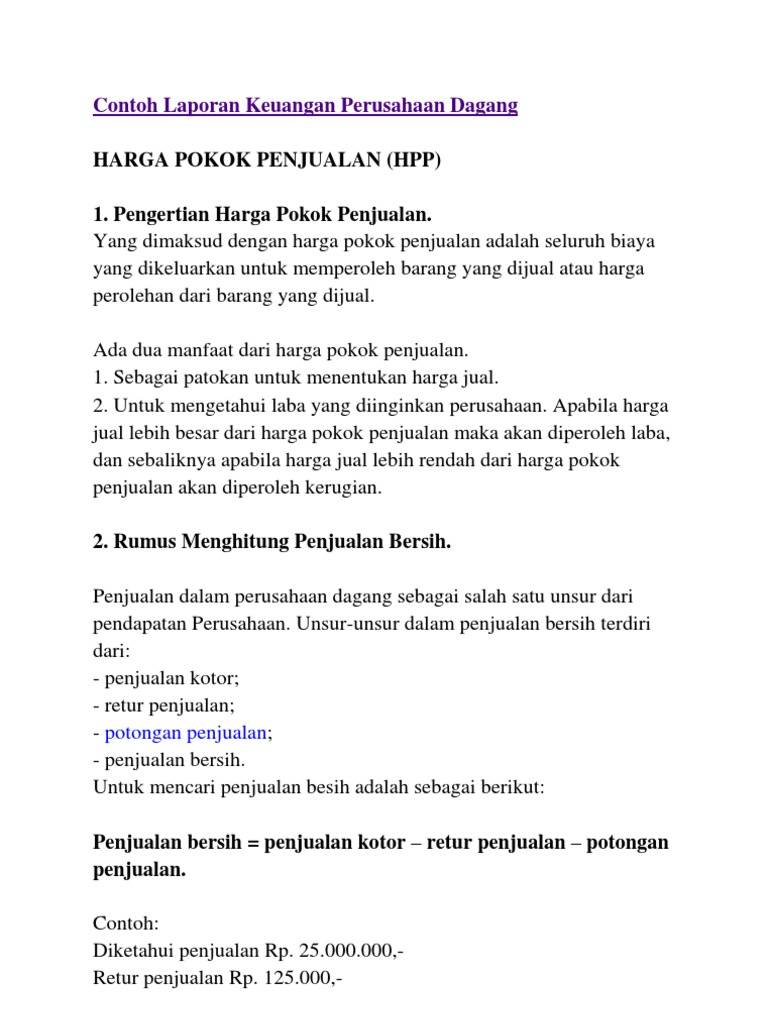 Contoh Laporan Keuangan Perusahaan Dagang

HARGA POKOK PENJUALAN (HPP)

1. Pengertian Harga Pokok Penjualan.
Yang dimaksud dengan harga pokok penjualan adalah seluruh biaya yang dikeluarkan untuk memperoleh barang yang dijual atau harga perolehan dari barang yang dijual.

Ada dua manfaat dari harga pokok penjualan.
1. Sebagai patokan untuk menentukan harga jual.
2. Untuk mengetahui laba yang diinginkan perusahaan. Apabila harga jual lebih besar dari harga pokok penjualan maka akan diperoleh laba, dan sebaliknya apabila harga jual lebih rendah dari harga pokok penjualan akan diperoleh kerugian.

2. Rumus Menghitung Penjualan Bersih.

Penjualan dalam perusahaan dagang sebagai salah satu unsur dari pendapatan Perusahaan. Unsur-unsur dalam penjualan bersih terdiri dari:
- penjualan kotor;
- retur penjualan;
- potongan penjualan;
- penjualan bersih.
Untuk mencari penjualan besih adalah sebagai berikut:

Penjualan bersih = penjualan kotor – retur penjualan – potongan penjualan.

Contoh:
Diketahui penjualan Rp. 25.000.000,-
Retur penjualan Rp. 125.000,-